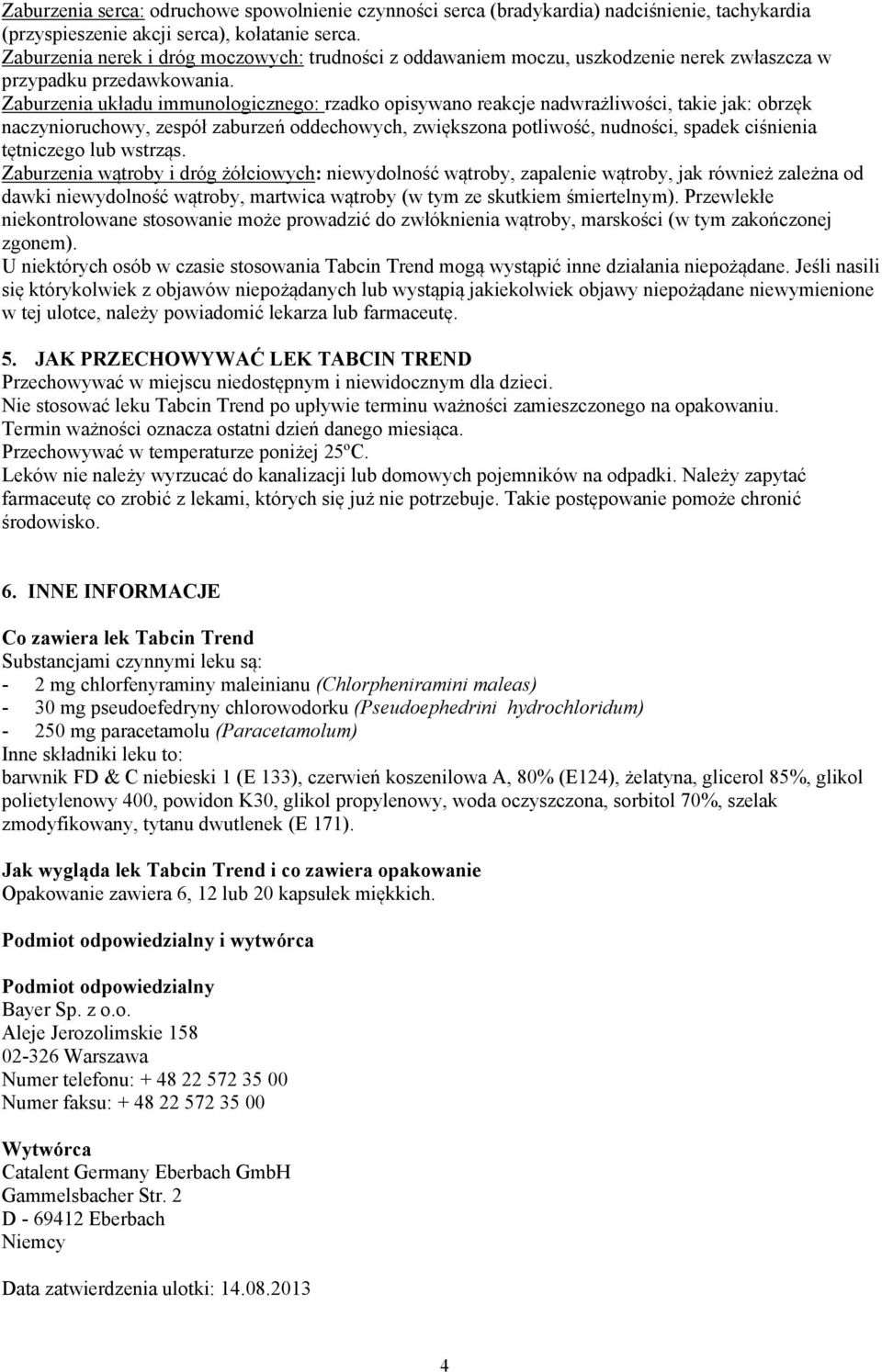 Zaburzenia serca: odruchowe spowolnienie czynności serca (bradykardia) nadciśnienie, tachykardia (przyspieszenie akcji serca), kołatanie serca.
Zaburzenia nerek i dróg moczowych: trudności z oddawaniem moczu, uszkodzenie nerek zwłaszcza w przypadku przedawkowania.
Zaburzenia układu immunologicznego: rzadko opisywano reakcje nadwrażliwości, takie jak: obrzęk naczynioruchowy, zespół zaburzeń oddechowych, zwiększona potliwość, nudności, spadek ciśnienia tętniczego lub wstrząs.
Zaburzenia wątroby i dróg żółciowych: niewydolność wątroby, zapalenie wątroby, jak również zależna od dawki niewydolność wątroby, martwica wątroby (w tym ze skutkiem śmiertelnym). Przewlekłe niekontrolowane stosowanie może prowadzić do zwłóknienia wątroby, marskości (w tym zakończonej zgonem).
U niektórych osób w czasie stosowania Tabcin Trend mogą wystąpić inne działania niepożądane. Jeśli nasili się którykolwiek z objawów niepożądanych lub wystąpią jakiekolwiek objawy niepożądane niewymienione w tej ulotce, należy powiadomić lekarza lub farmaceutę.

5. JAK PRZECHOWYWAĆ LEK TABCIN TREND
Przechowywać w miejscu niedostępnym i niewidocznym dla dzieci.
Nie stosować leku Tabcin Trend po upływie terminu ważności zamieszczonego na opakowaniu.
Termin ważności oznacza ostatni dzień danego miesiąca.
Przechowywać w temperaturze poniżej 25ºC.
Leków nie należy wyrzucać do kanalizacji lub domowych pojemników na odpadki. Należy zapytać farmaceutę co zrobić z lekami, których się już nie potrzebuje. Takie postępowanie pomoże chronić środowisko.

6. INNE INFORMACJE

Co zawiera lek Tabcin Trend
Substancjami czynnymi leku są:
- 2 mg chlorfenyraminy maleinianu (Chlorpheniramini maleas)
- 30 mg pseudoefedryny chlorowodorku (Pseudoephedrini hydrochloridum)
- 250 mg paracetamolu (Paracetamolum)
Inne składniki leku to:
barwnik FD & C niebieski 1 (E 133), czerwień koszenilowa A, 80% (E124), żelatyna, glicerol 85%, glikol polietylenowy 400, powidon K30, glikol propylenowy, woda oczyszczona, sorbitol 70%, szelak zmodyfikowany, tytanu dwutlenek (E 171).

Jak wygląda lek Tabcin Trend i co zawiera opakowanie
Opakowanie zawiera 6, 12 lub 20 kapsułek miękkich.

Podmiot odpowiedzialny i wytwórca

Podmiot odpowiedzialny
Bayer Sp. z o.o.
Aleje Jerozolimskie 158
02-326 Warszawa
Numer telefonu: + 48 22 572 35 00
Numer faksu: + 48 22 572 35 00

Wytwórca
Catalent Germany Eberbach GmbH
Gammelsbacher Str. 2
D - 69412 Eberbach
Niemcy

Data zatwierdzenia ulotki: 14.08.2013

4